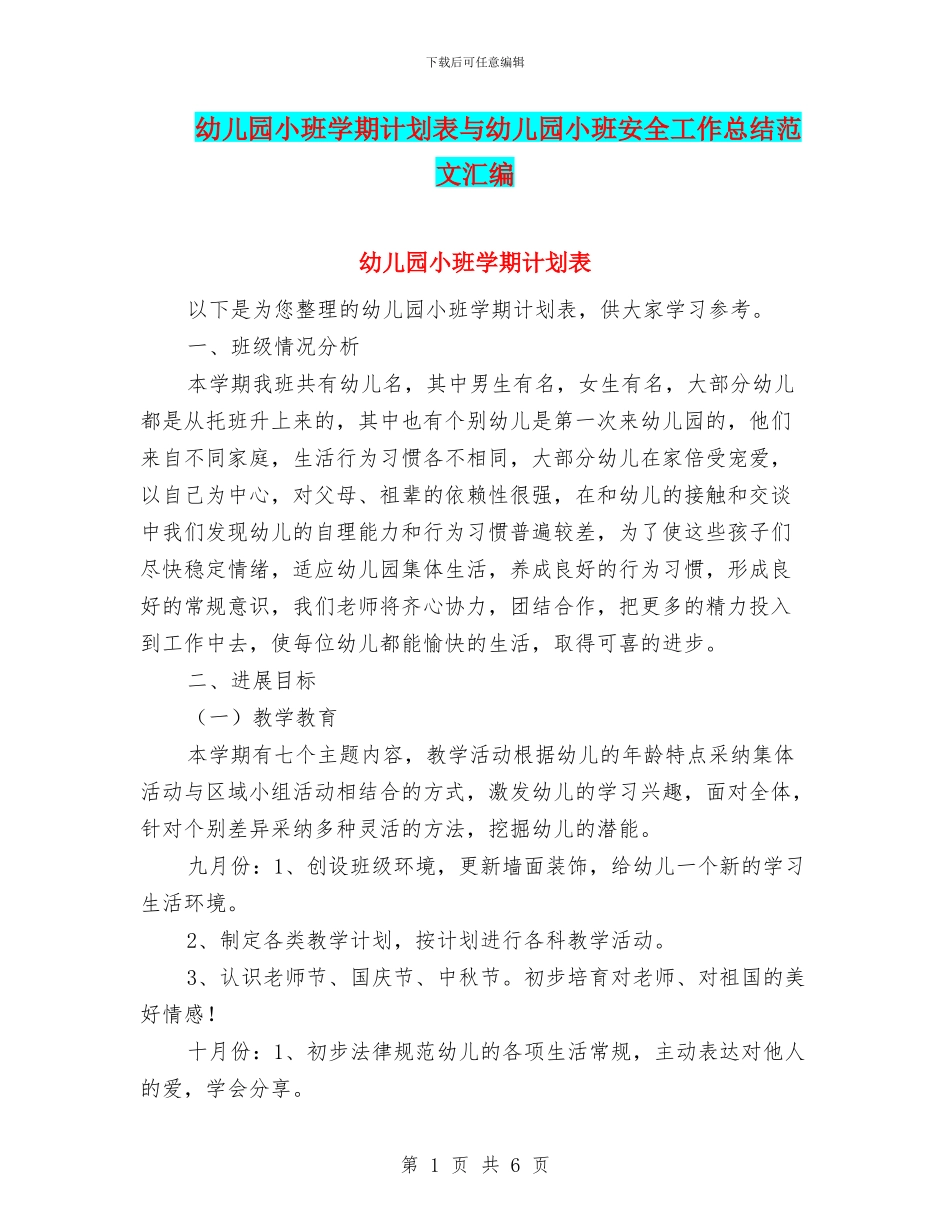 下载后可任意编辑

幼儿园小班学期计划表与幼儿园小班安全工作总结范文汇编

幼儿园小班学期计划表

以下是为您整理的幼儿园小班学期计划表，供大家学习参考。

一、班级情况分析

本学期我班共有幼儿名，其中男生有名，女生有名，大部分幼儿都是从托班升上来的，其中也有个别幼儿是第一次来幼儿园的，他们来自不同家庭，生活行为习惯各不相同，大部分幼儿在家倍受宠爱，以自己为中心，对父母、祖辈的依赖性很强，在和幼儿的接触和交谈中我们发现幼儿的自理能力和行为习惯普遍较差，为了使这些孩子们尽快稳定情绪，适应幼儿园集体生活，养成良好的行为习惯，形成良好的常规意识，我们老师将齐心协力，团结合作，把更多的精力投入到工作中去，使每位幼儿都能愉快的生活，取得可喜的进步。

二、进展目标

（一）教学教育

本学期有七个主题内容，教学活动根据幼儿的年龄特点采纳集体活动与区域小组活动相结合的方式，激发幼儿的学习兴趣，面对全体，针对个别差异采纳多种灵活的方法，挖掘幼儿的潜能。

九月份：1、创设班级环境，更新墙面装饰，给幼儿一个新的学习生活环境。

2、制定各类教学计划，按计划进行各科教学活动。

3、认识老师节、国庆节、中秋节。初步培育对老师、对祖国的美好情感！

十月份：1、初步法律规范幼儿的各项生活常规，主动表达对他人的爱，学会分享。

第 1 页 共 6 页